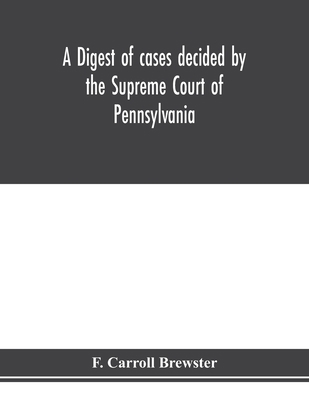 A Digest of cases decided by the Supreme Court of Pennsylvania

F. Carroll Brewster